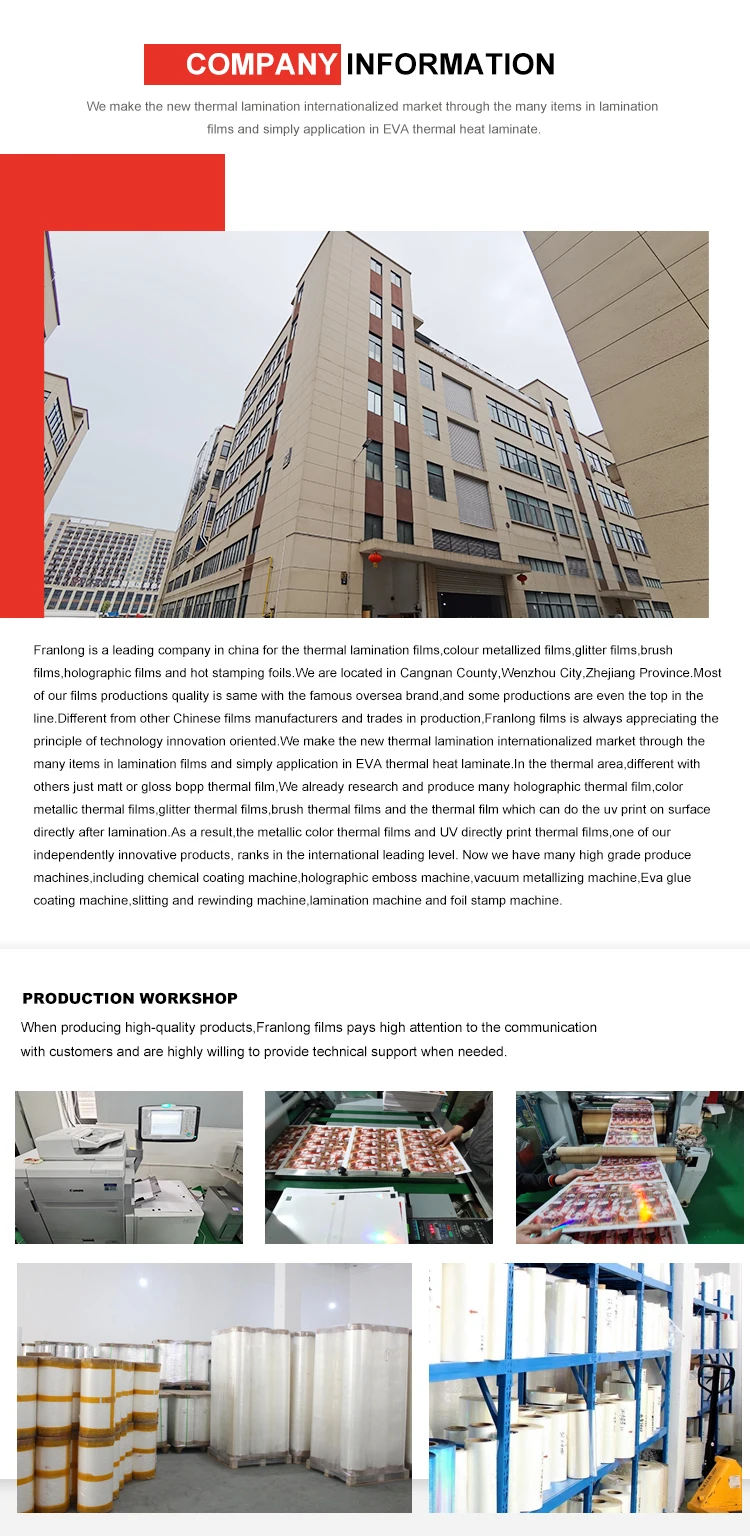 COMPANY INFORMATION

We make the new thermal lamination internationalized market through the many items in lamination films and simply application in EVA thermal heat laminate.

Franlong is a leading company in china for the thermal lamination films,colour metallized films,glitter films,brush films,holographic films and hot stamping foils.We are located in Cangnan County,Wenzhou City,Zhejiang Province.Most of our films productions quality is same with the famous oversea brand,and some productions are even the top in the line.Different from other Chinese films manufacturers and trades in production,Franlong films is always appreciating the principle of technology innovation oriented.We make the new thermal lamination internationalized market through the many items in lamination films and simply application in EVA thermal heat laminate.In the thermal area,different with others just matt or gloss bopp thermal film,We already research and produce many holographic thermal film,color metallic thermal films,glitter thermal films,brush thermal films and the thermal film which can do the uv print on surface directly after lamination.As a result,the metallic color thermal films and UV directly print thermal films,one of our independently innovative products, ranks in the international leading level. Now we have many high grade produce machines,including chemical coating machine,holographic emboss machine,vacuum metallizing machine,Eva glue coating machine,slitting and rewinding machine,lamination machine and foil stamp machine.

PRODUCTION WORKSHOP

When producing high-quality products,Franlong films pays high attention to the communication with customers and are highly willing to provide technical support when needed.